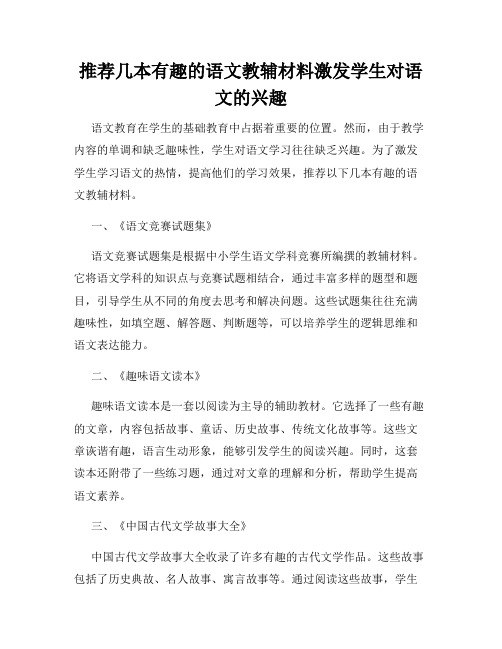 推荐几本有趣的语文教辅材料激发学生对语文的兴趣

语文教育在学生的基础教育中占据着重要的位置。然而，由于教学内容的单调和缺乏趣味性，学生对语文学习往往缺乏兴趣。为了激发学生学习语文的热情，提高他们的学习效果，推荐以下几本有趣的语文教辅材料。

一、《语文竞赛试题集》

语文竞赛试题集是根据中小学生语文学科竞赛所编撰的教辅材料。它将语文学科的知识点与竞赛试题相结合，通过丰富多样的题型和题目，引导学生从不同的角度去思考和解决问题。这些试题集往往充满趣味性，如填空题、解答题、判断题等，可以培养学生的逻辑思维和语文表达能力。

二、《趣味语文读本》

趣味语文读本是一套以阅读为主导的辅助教材。它选择了一些有趣的文章，内容包括故事、童话、历史故事、传统文化故事等。这些文章诙谐有趣，语言生动形象，能够引发学生的阅读兴趣。同时，这套读本还附带了一些练习题，通过对文章的理解和分析，帮助学生提高语文素养。

三、《中国古代文学故事大全》

中国古代文学故事大全收录了许多有趣的古代文学作品。这些故事包括了历史典故、名人故事、寓言故事等。通过阅读这些故事，学生